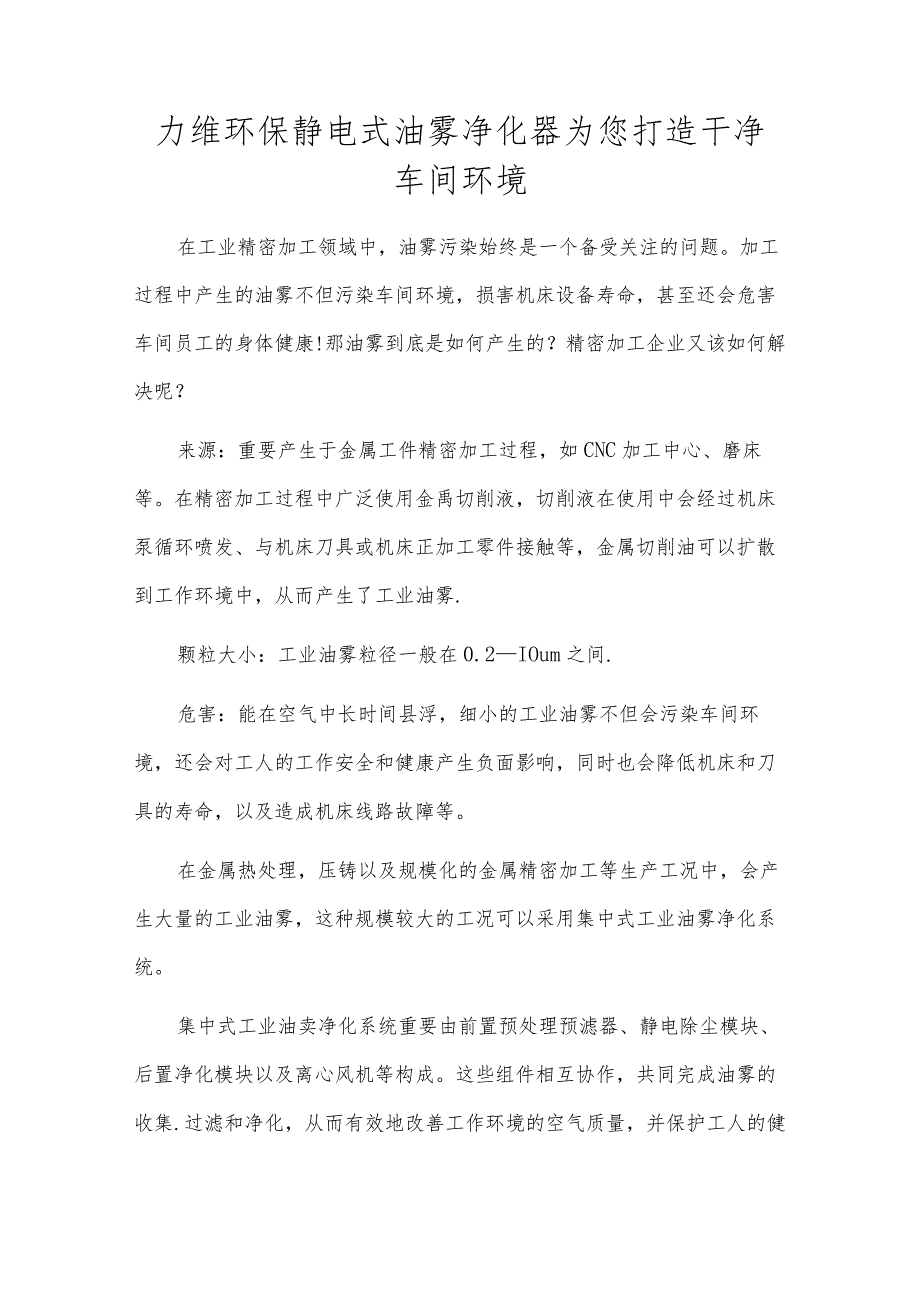 力维环保静电式油雾净化器为您打造干净车间环境

在工业精密加工领域中，油雾污染始终是一个备受关注的问题。加工过程中产生的油雾不但污染车间环境，损害机床设备寿命，甚至还会危害车间员工的身体健康!那油雾到底是如何产生的？精密加工企业又该如何解决呢？

来源：重要产生于金属工件精密加工过程，如CNC加工中心、磨床等。在精密加工过程中广泛使用金禹切削液，切削液在使用中会经过机床泵循环喷发、与机床刀具或机床正加工零件接触等，金属切削油可以扩散到工作环境中，从而产生了工业油雾.

颗粒大小：工业油雾粒径一般在0.2—IOum之间.

危害：能在空气中长时间县浮，细小的工业油雾不但会污染车间环境，还会对工人的工作安全和健康产生负面影响，同时也会降低机床和刀具的寿命，以及造成机床线路故障等。

在金属热处理，压铸以及规模化的金属精密加工等生产工况中，会产生大量的工业油雾，这种规模较大的工况可以采用集中式工业油雾净化系统。

集中式工业油卖净化系统重要由前置预处理预滤器、静电除尘模块、后置净化模块以及离心风机等构成。这些组件相互协作，共同完成油雾的收集.过滤和净化，从而有效地改善工作环境的空气质量，并保护工人的健